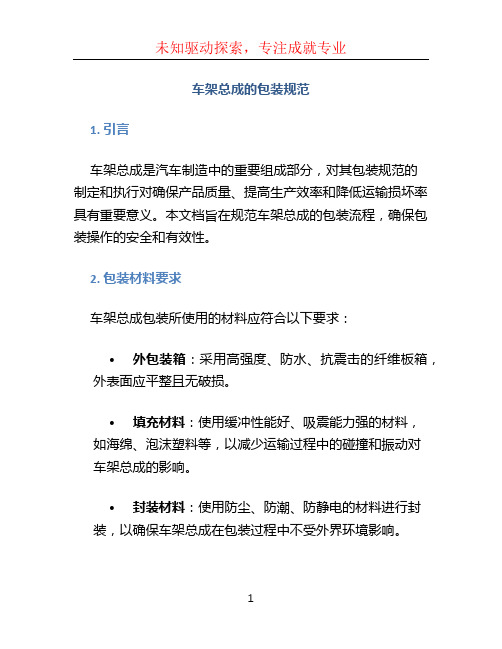 未知驱动探索，专注成就专业

车架总成的包装规范

1. 引言

车架总成是汽车制造中的重要组成部分，对其包装规范的制定和执行对确保产品质量、提高生产效率和降低运输损坏率具有重要意义。本文档旨在规范车架总成的包装流程，确保包装操作的安全和有效性。

2. 包装材料要求

车架总成包装所使用的材料应符合以下要求：

• 外包装箱：采用高强度、防水、抗震击的纤维板箱，外表面应平整且无破损。

• 填充材料：使用缓冲性能好、吸震能力强的材料，如海绵、泡沫塑料等，以减少运输过程中的碰撞和振动对车架总成的影响。

• 封装材料：使用防尘、防潮、防静电的材料进行封装，以确保车架总成在包装过程中不受外界环境影响。

1